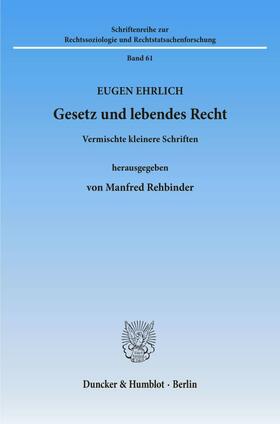 Schriftenreihe zur
Rechtssoziologie und Rechtstatsachenforschung

Band 61

EUGEN EHRLICH

Gesetz und lebendes Recht

Vermischte kleinere Schriften

herausgegeben

von Manfred Rehbinder

Duncker & Humblot · Berlin